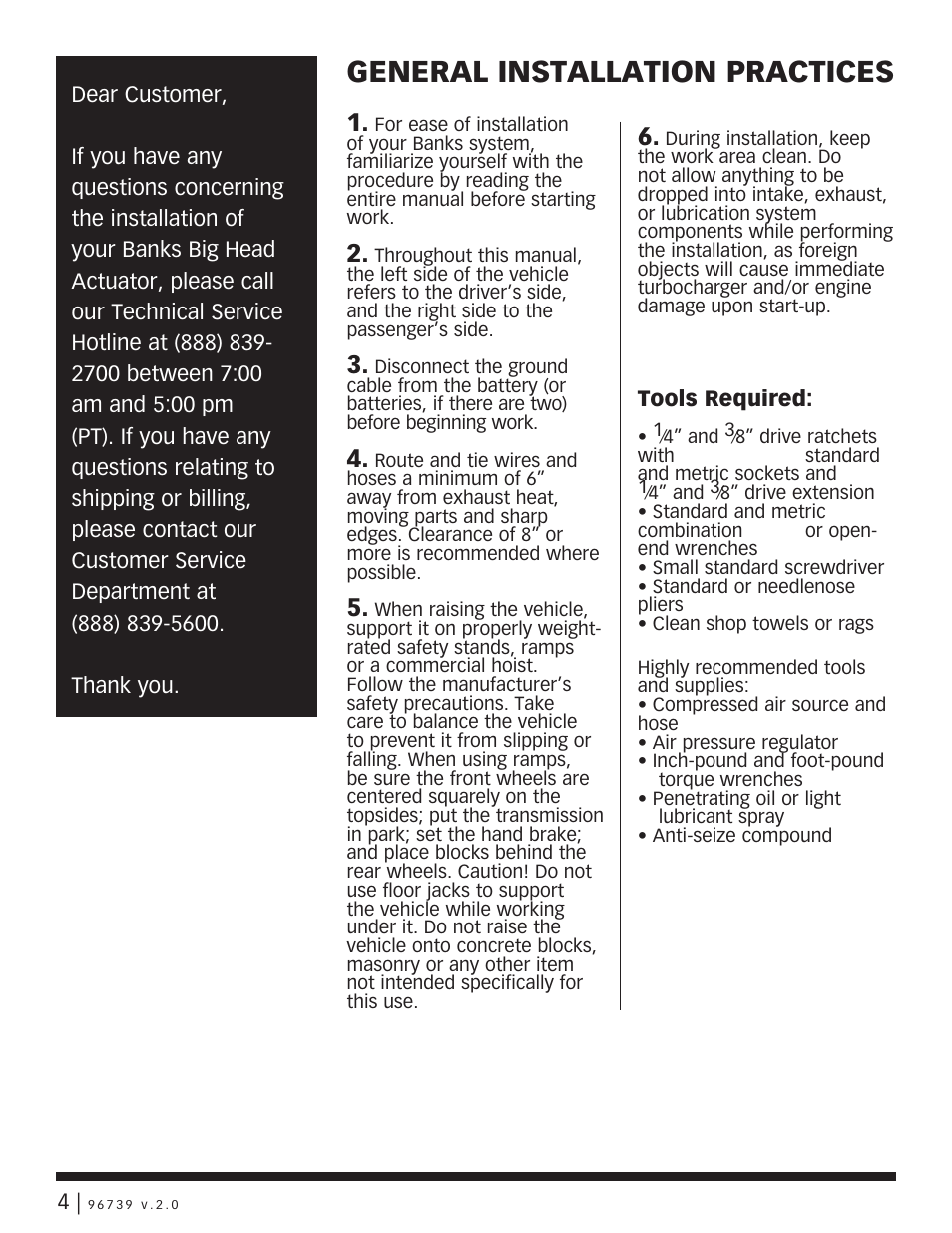 Dear Customer,

If you have any questions concerning the installation of your Banks Big Head Actuator, please call our Technical Service Hotline at (888) 839-2700 between 7:00 am and 5:00 pm (PT). If you have any questions relating to shipping or billing, please contact our Customer Service Department at (888) 839-5600.

Thank you.

GENERAL INSTALLATION PRACTICES

1. For ease of installation of your Banks system, familiarize yourself with the procedure by reading the entire manual before starting work.

2. Throughout this manual, the left side of the vehicle refers to the driver's side, and the right side to the passenger's side.

3. Disconnect the ground cable from the battery (or batteries, if there are two) before beginning work.

4. Route and tie wires and hoses a minimum of 6" away from exhaust heat, moving parts and sharp edges. Clearance of 8" or more is recommended where possible.

5. When raising the vehicle, support it on properly weight-rated safety stands, ramps or a commercial hoist. Follow the manufacturer's safety precautions. Take care to balance the vehicle to prevent it from slipping or falling. When using ramps, be sure the front wheels are centered squarely on the topsides; put the transmission in park; set the hand brake; and place blocks behind the rear wheels. Caution! Do not use floor jacks to support the vehicle while working under it. Do not raise the vehicle onto concrete blocks, masonry or any other item not intended specifically for this use.

6. During installation, keep the work area clean. Do not allow anything to be dropped into intake, exhaust, or lubrication system components while performing the installation, as foreign objects will cause immediate turbocharger and/or engine damage upon start-up.

Tools Required:

• $\frac{1}{4}$" and $\frac{3}{8}$" drive ratchets with standard and metric sockets and $\frac{1}{4}$" and $\frac{3}{8}$" drive extension
• Standard and metric combination or open-end wrenches
• Small standard screwdriver
• Standard or needlenose pliers
• Clean shop towels or rags

Highly recommended tools and supplies:
• Compressed air source and hose
• Air pressure regulator
• Inch-pound and foot-pound torque wrenches
• Penetrating oil or light lubricant spray
• Anti-seize compound

4 | 96739 v.2.0